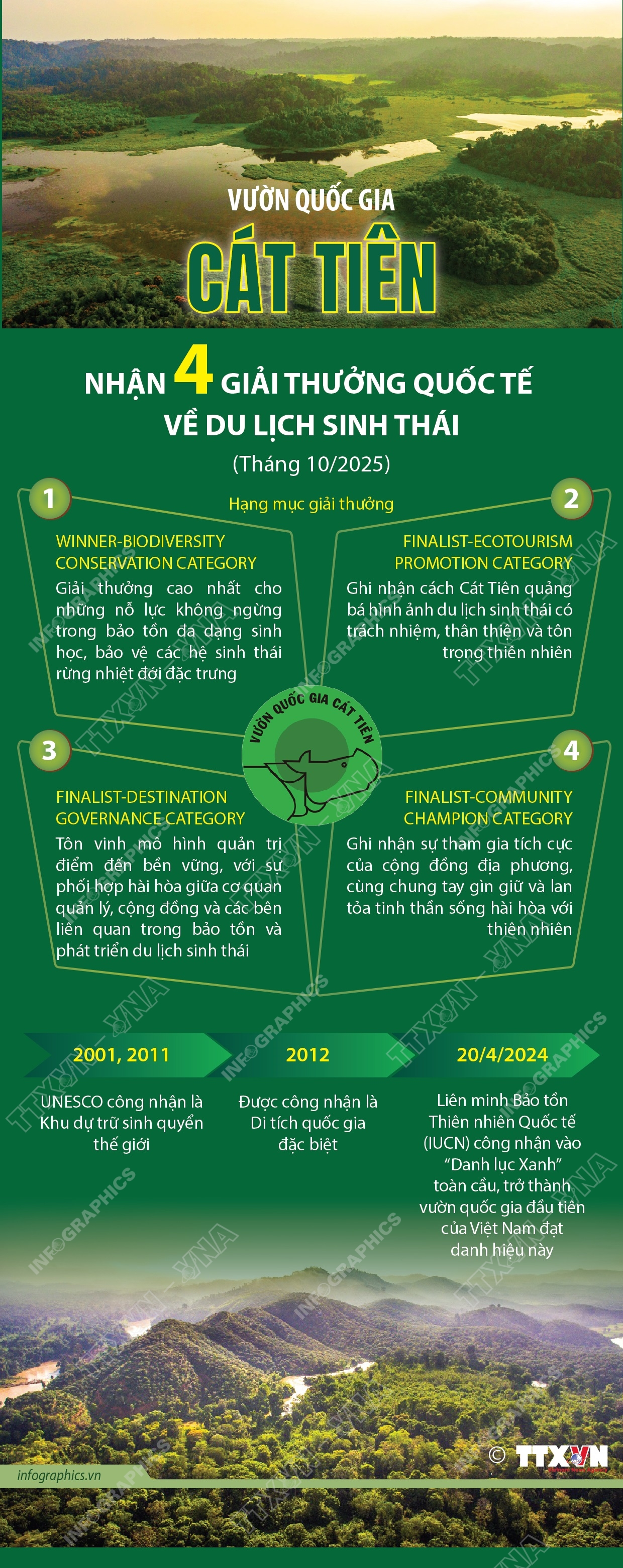 VƯỜN QUỐC GIA

CÁT TIÊN

NHẬN 4 GIẢI THƯỞNG QUỐC TẾ VỀ DU LỊCH SINH THÁI

(Tháng 10/2025)

Hạng mục giải thưởng

1

WINNER-BIODIVERSITY CONSERVATION CATEGORY

Giải thưởng cao nhất cho những nỗ lực không ngừng trong bảo tồn đa dạng sinh học, bảo vệ các hệ sinh thái rừng nhiệt đới đặc trưng

2

FINALIST-ECOTOURISM PROMOTION CATEGORY

Ghi nhận cách Cát Tiên quảng bá hình ảnh du lịch sinh thái có trách nhiệm, thân thiện và tôn trọng thiên nhiên

VƯỜN QUỐC GIA CÁT TIÊN

3

FINALIST-DESTINATION GOVERNANCE CATEGORY

Tôn vinh mô hình quản trị điểm đến bền vững, với sự phối hợp hài hòa giữa cơ quan quản lý, cộng đồng và các bên liên quan trong bảo tồn và phát triển du lịch sinh thái

4

FINALIST-COMMUNITY CHAMPION CATEGORY

Ghi nhận sự tham gia tích cực của cộng đồng địa phương, cùng chung tay gìn giữ và lan tỏa tinh thần sống hài hòa với thiên nhiên

2001, 2011

UNESCO công nhận là Khu dự trữ sinh quyển thế giới

2012

Được công nhận là Di tích quốc gia đặc biệt

20/4/2024

Liên minh Bảo tồn Thiên nhiên Quốc tế (IUCN) công nhận vào "Danh lục Xanh" toàn cầu, trở thành vườn quốc gia đầu tiên của Việt Nam đạt danh hiệu này

infographics.vn

© TTXVN

INFOGRAPHICS TTXVN - VNA